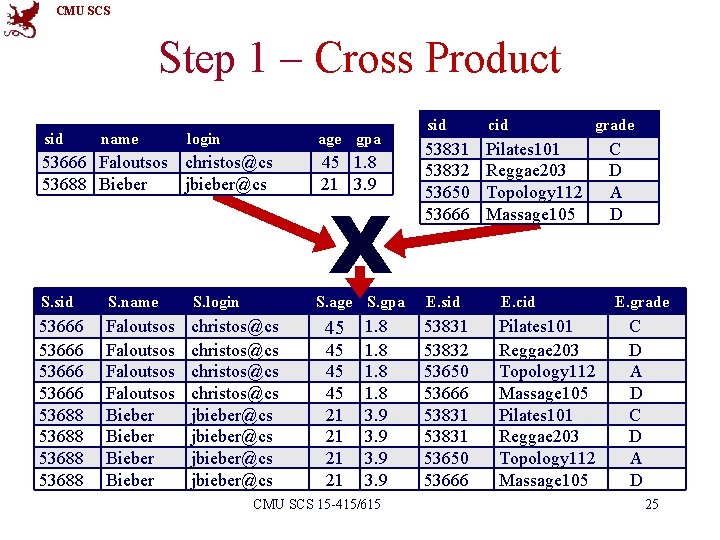 CMU SCS

Step 1 – Cross Product

| sid | name | login | age | gpa |
|---|---|---|---|---|
| 53666 | Faloutsos | christos@cs | 45 | 1.8 |
| 53688 | Bieber | jbieber@cs | 21 | 3.9 |

| sid | cid | grade |
|---|---|---|
| 53831 | Pilates101 | C |
| 53832 | Reggae203 | D |
| 53650 | Topology112 | A |
| 53666 | Massage105 | D |

X

| S.sid | S.name | S.login | S.age | S.gpa | E.sid | E.cid | E.grade |
|---|---|---|---|---|---|---|---|
| 53666 | Faloutsos | christos@cs | 45 | 1.8 | 53831 | Pilates101 | C |
| 53666 | Faloutsos | christos@cs | 45 | 1.8 | 53832 | Reggae203 | D |
| 53666 | Faloutsos | christos@cs | 45 | 1.8 | 53650 | Topology112 | A |
| 53666 | Faloutsos | christos@cs | 45 | 1.8 | 53666 | Massage105 | D |
| 53688 | Bieber | jbieber@cs | 21 | 3.9 | 53831 | Pilates101 | C |
| 53688 | Bieber | jbieber@cs | 21 | 3.9 | 53831 | Reggae203 | D |
| 53688 | Bieber | jbieber@cs | 21 | 3.9 | 53650 | Topology112 | A |
| 53688 | Bieber | jbieber@cs | 21 | 3.9 | 53666 | Massage105 | D |

CMU SCS 15-415/615

25